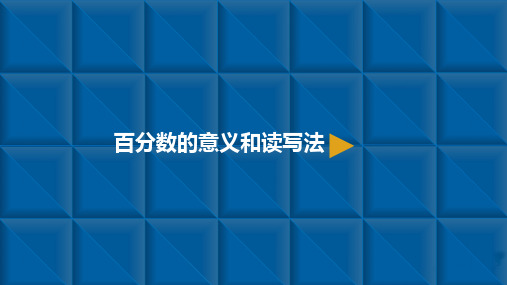 百分数的意义和读写法